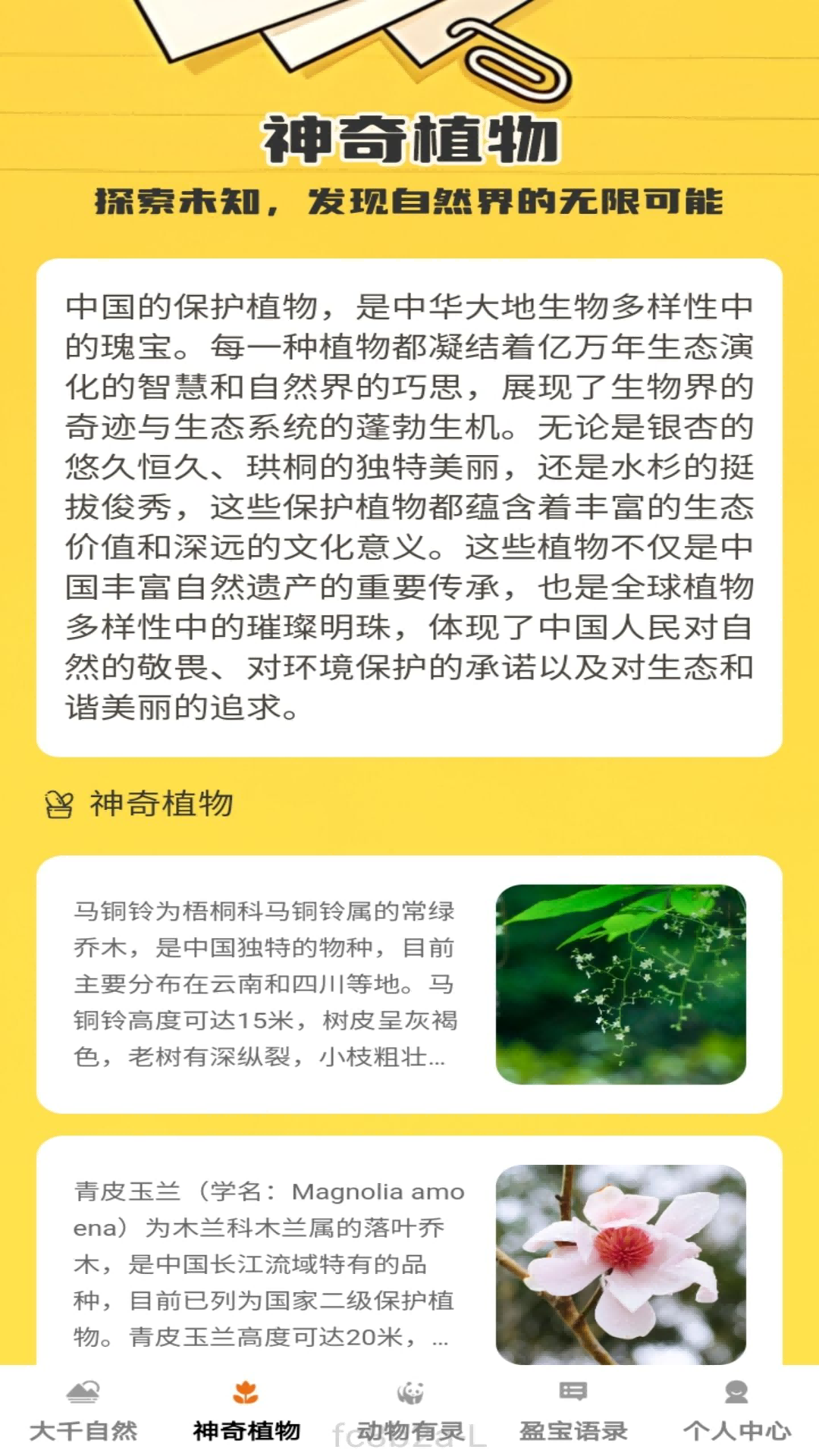 神奇植物

探索未知，发现自然界的无限可能

中国的保护植物，是中华大地生物多样性中的瑰宝。每一种植物都凝结着亿万年生态演化的智慧和自然界的巧思，展现了生物界的奇迹与生态系统的蓬勃生机。无论是银杏的悠久恒久、珙桐的独特美丽，还是水杉的挺拔俊秀，这些保护植物都蕴含着丰富的生态价值和深远的文化意义。这些植物不仅是中国丰富自然遗产的重要传承，也是全球植物多样性中的璀璨明珠，体现了中国人民对自然的敬畏、对环境保护的承诺以及对生态和谐美丽的追求。

神奇植物

马铜铃为梧桐科马铜铃属的常绿乔木，是中国独特的物种，目前主要分布在云南和四川等地。马铜铃高度可达15米，树皮呈灰褐色，老树有深纵裂，小枝粗壮...

青皮玉兰（学名：Magnolia amoena）为木兰科木兰属的落叶乔木，是中国长江流域特有的品种，目前已列为国家二级保护植物。青皮玉兰高度可达20米，...

大千自然 神奇植物 动物有灵 盈宝语录 个人中心